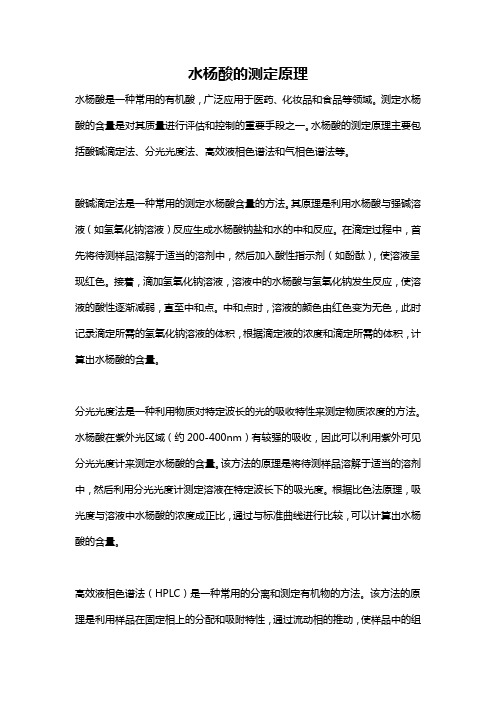 水杨酸的测定原理

水杨酸是一种常用的有机酸，广泛应用于医药、化妆品和食品等领域。测定水杨酸的含量是对其质量进行评估和控制的重要手段之一。水杨酸的测定原理主要包括酸碱滴定法、分光光度法、高效液相色谱法和气相色谱法等。

酸碱滴定法是一种常用的测定水杨酸含量的方法。其原理是利用水杨酸与强碱溶液（如氢氧化钠溶液）反应生成水杨酸钠盐和水的中和反应。在滴定过程中，首先将待测样品溶解于适当的溶剂中，然后加入酸性指示剂（如酚酞），使溶液呈现红色。接着，滴加氢氧化钠溶液，溶液中的水杨酸与氢氧化钠发生反应，使溶液的酸性逐渐减弱，直至中和点。中和点时，溶液的颜色由红色变为无色，此时记录滴定所需的氢氧化钠溶液的体积，根据滴定液的浓度和滴定所需的体积，计算出水杨酸的含量。

分光光度法是一种利用物质对特定波长的光的吸收特性来测定物质浓度的方法。水杨酸在紫外光区域（约 200-400nm）有较强的吸收，因此可以利用紫外可见分光光度计来测定水杨酸的含量。该方法的原理是将待测样品溶解于适当的溶剂中，然后利用分光光度计测定溶液在特定波长下的吸光度。根据比色法原理，吸光度与溶液中水杨酸的浓度成正比，通过与标准曲线进行比较，可以计算出水杨酸的含量。

高效液相色谱法（HPLC）是一种常用的分离和测定有机物的方法。该方法的原理是利用样品在固定相上的分配和吸附特性，通过流动相的推动，使样品中的组